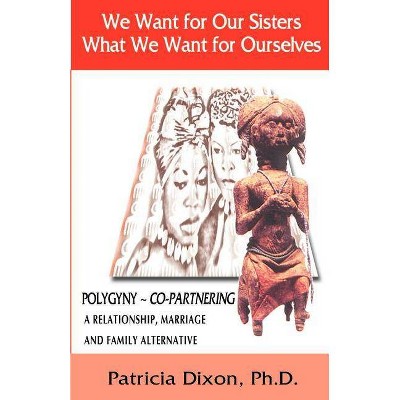 We Want for Our Sisters
What We Want for Ourselves

POLYGYNY ~ CO-PARTNERING
A RELATIONSHIP, MARRIAGE
AND FAMILY ALTERNATIVE

Patricia Dixon, Ph.D.